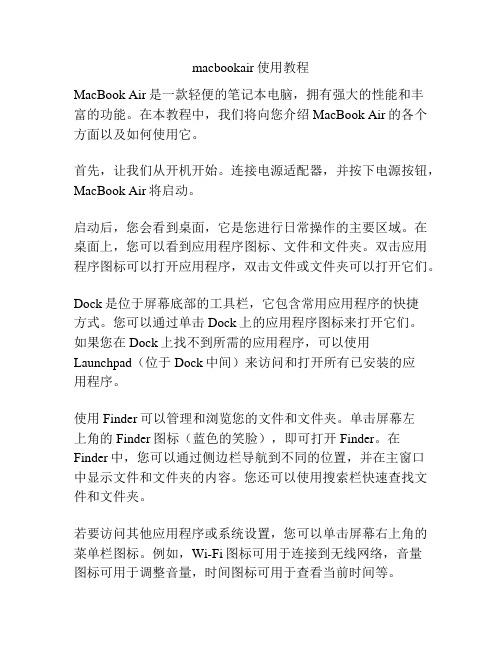 macbookair 使用教程

MacBook Air 是一款轻便的笔记本电脑，拥有强大的性能和丰富的功能。在本教程中，我们将向您介绍 MacBook Air 的各个方面以及如何使用它。

首先，让我们从开机开始。连接电源适配器，并按下电源按钮，MacBook Air 将启动。

启动后，您会看到桌面，它是您进行日常操作的主要区域。在桌面上，您可以看到应用程序图标、文件和文件夹。双击应用程序图标可以打开应用程序，双击文件或文件夹可以打开它们。

Dock 是位于屏幕底部的工具栏，它包含常用应用程序的快捷方式。您可以通过单击 Dock 上的应用程序图标来打开它们。如果您在 Dock 上找不到所需的应用程序，可以使用 Launchpad（位于 Dock 中间）来访问和打开所有已安装的应用程序。

使用 Finder 可以管理和浏览您的文件和文件夹。单击屏幕左上角的 Finder 图标（蓝色的笑脸），即可打开 Finder。在 Finder 中，您可以通过侧边栏导航到不同的位置，并在主窗口中显示文件和文件夹的内容。您还可以使用搜索栏快速查找文件和文件夹。

若要访问其他应用程序或系统设置，您可以单击屏幕右上角的菜单栏图标。例如，Wi-Fi 图标可用于连接到无线网络，音量图标可用于调整音量，时间图标可用于查看当前时间等。